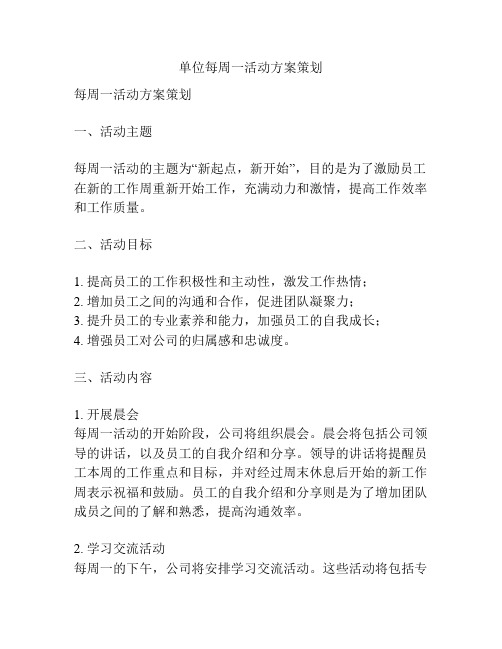 单位每周一活动方案策划

每周一活动方案策划

一、活动主题

每周一活动的主题为“新起点，新开始”，目的是为了激励员工在新的工作周重新开始工作，充满动力和激情，提高工作效率和工作质量。

二、活动目标

1. 提高员工的工作积极性和主动性，激发工作热情；
2. 增加员工之间的沟通和合作，促进团队凝聚力；
3. 提升员工的专业素养和能力，加强员工的自我成长；
4. 增强员工对公司的归属感和忠诚度。

三、活动内容

1. 开展晨会
每周一活动的开始阶段，公司将组织晨会。晨会将包括公司领导的讲话，以及员工的自我介绍和分享。领导的讲话将提醒员工本周的工作重点和目标，并对经过周末休息后开始的新工作周表示祝福和鼓励。员工的自我介绍和分享则是为了增加团队成员之间的了解和熟悉，提高沟通效率。

2. 学习交流活动
每周一的下午，公司将安排学习交流活动。这些活动将包括专